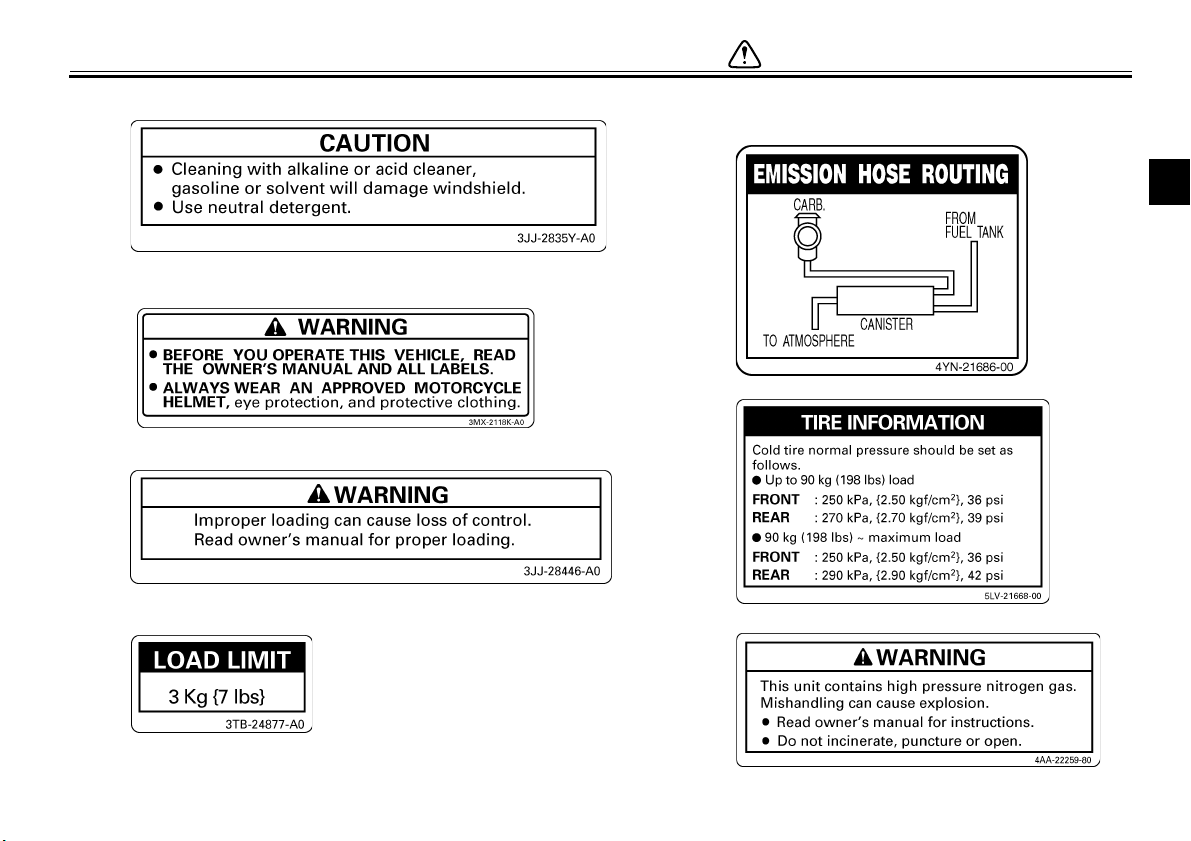 CAUTION

● Cleaning with alkaline or acid cleaner, gasoline or solvent will damage windshield.
● Use neutral detergent.

3JJ-2835Y-A0

WARNING

● BEFORE YOU OPERATE THIS VEHICLE, READ THE OWNER'S MANUAL AND ALL LABELS.
● ALWAYS WEAR AN APPROVED MOTORCYCLE HELMET, eye protection, and protective clothing.

3MX-2118K-A0

WARNING

Improper loading can cause loss of control. Read owner's manual for proper loading.

3JJ-28446-A0

LOAD LIMIT

3 Kg {7 lbs}

3TB-24877-A0

EMISSION HOSE ROUTING

CARB.

FROM FUEL TANK

CANISTER

TO ATMOSPHERE

4YN-21686-00

TIRE INFORMATION

Cold tire normal pressure should be set as follows.
● Up to 90 kg (198 lbs) load
FRONT : 250 kPa, {2.50 kgf/cm$^2$}, 36 psi
REAR : 270 kPa, {2.70 kgf/cm$^2$}, 39 psi
● 90 kg (198 lbs) ~ maximum load
FRONT : 250 kPa, {2.50 kgf/cm$^2$}, 36 psi
REAR : 290 kPa, {2.90 kgf/cm$^2$}, 42 psi

5LV-21668-00

WARNING

This unit contains high pressure nitrogen gas. Mishandling can cause explosion.
● Read owner's manual for instructions.
● Do not incinerate, puncture or open.

4AA-22259-80